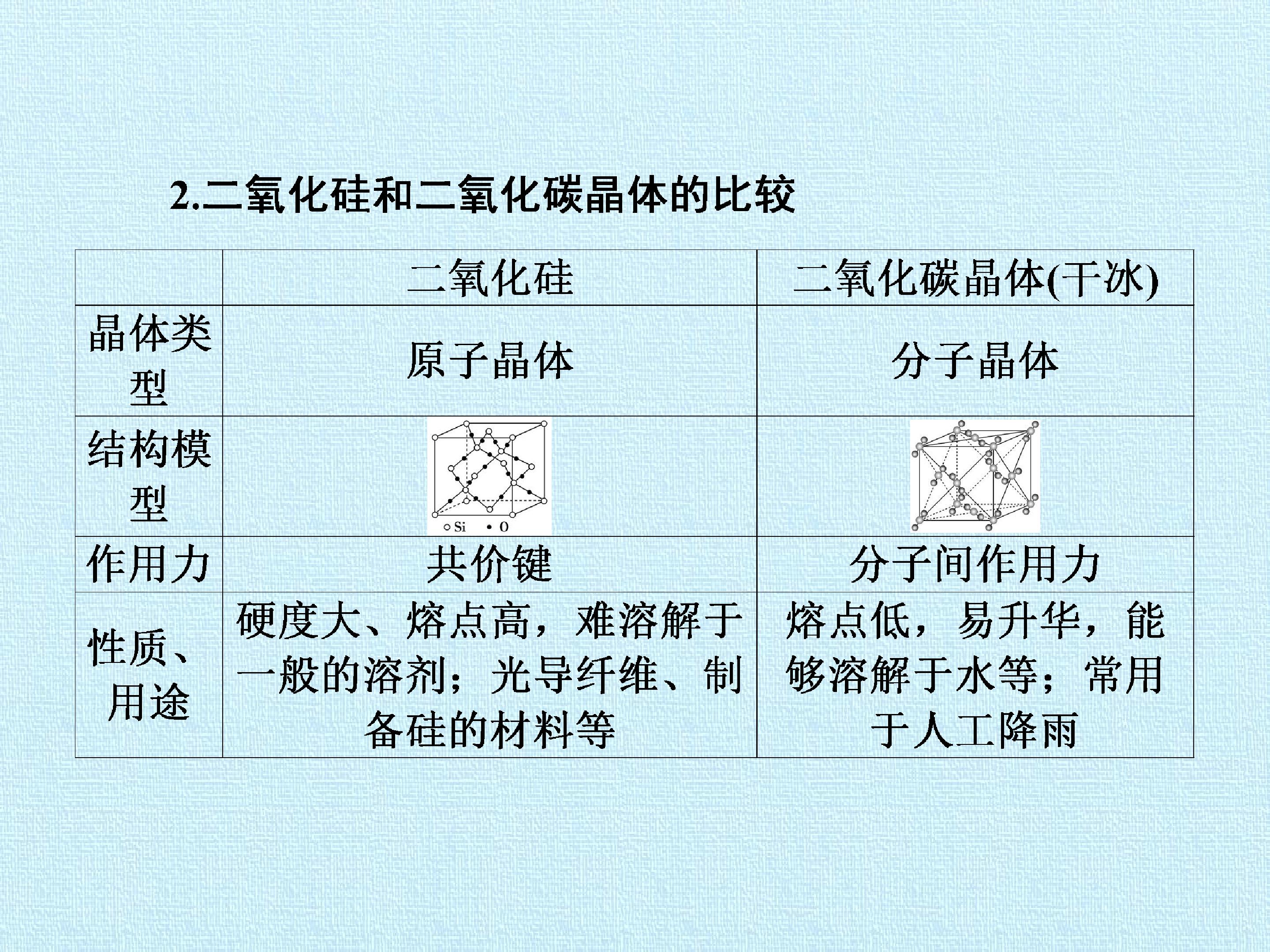 2.二氧化硅和二氧化碳晶体的比较

|  | 二氧化硅 | 二氧化碳晶体(干冰) |
|---|---|---|
| 晶体类型 | 原子晶体 | 分子晶体 |
| 结构模型 | Si O |  |
| 作用力 | 共价键 | 分子间作用力 |
| 性质、用途 | 硬度大、熔点高，难溶解于一般的溶剂；光导纤维、制备硅的材料等 | 熔点低，易升华，能够溶解于水等；常用于人工降雨 |